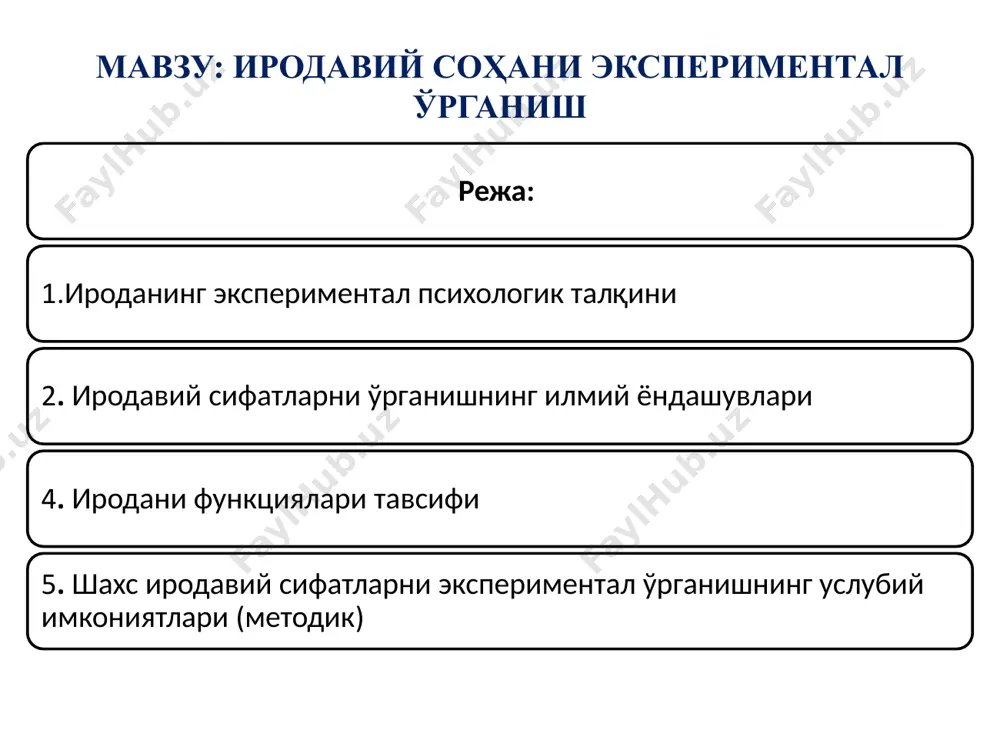 МАВЗУ: ИРОДАВИЙ СОҲАНИ ЭКСПЕРИМЕНТАЛ ЎРГАНИШ

Режа:

1.Ироданинг экспериментал психологик талқини

2. Иродавий сифатларни ўрганишнинг илмий ёндашувлари

4. Иродани функциялари тавсифи

5. Шахс иродавий сифатларни экспериментал ўрганишнинг услубий имкониятлари (методик)

FaylHub.uz